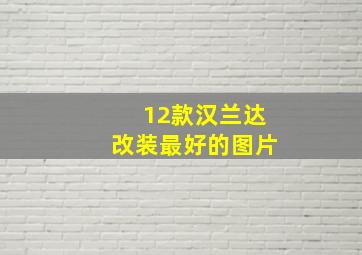 12款汉兰达
改装最好的图片